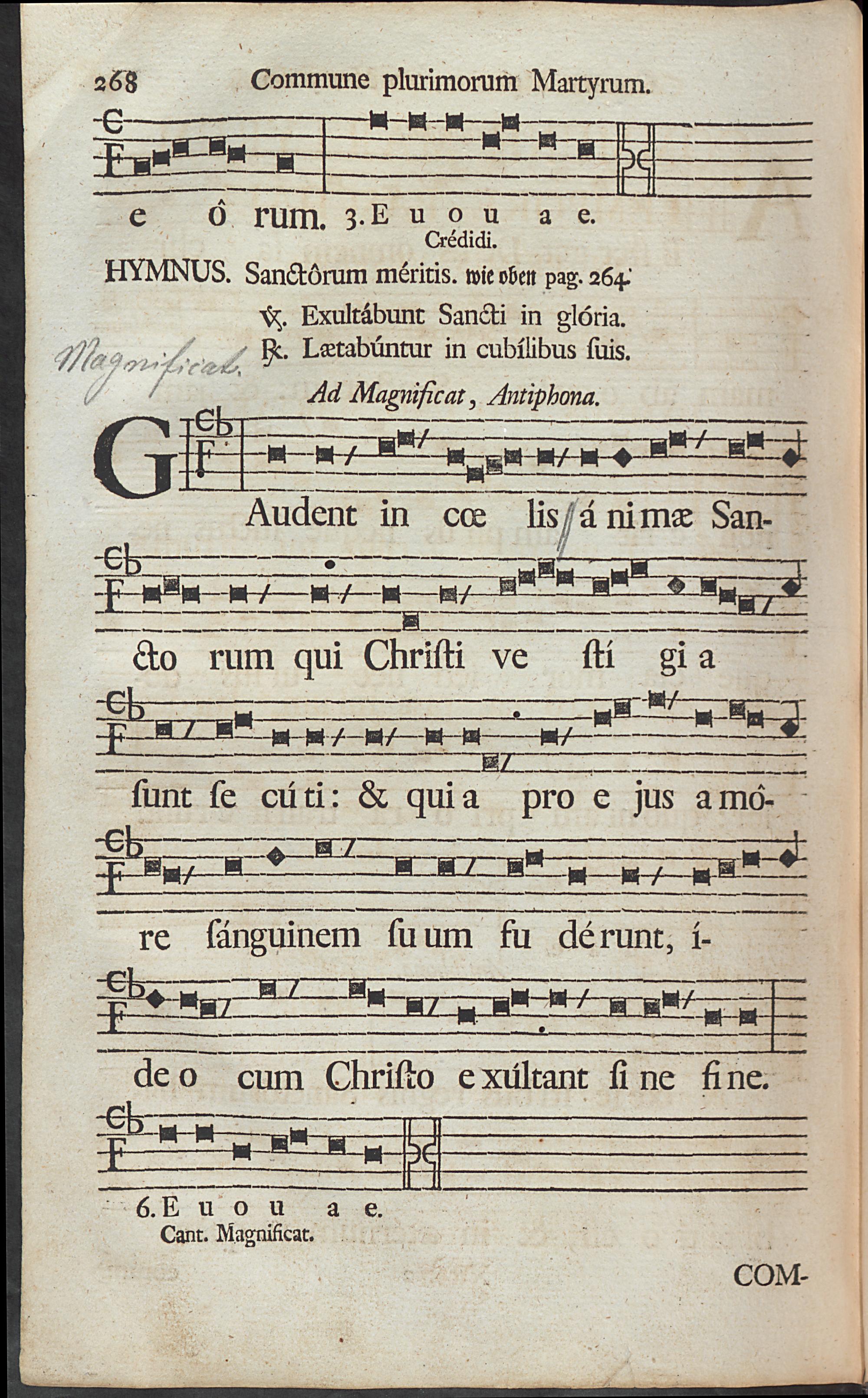 268 Commune plurimorum Martyrum.

e ô rum. 3. E u o u a e.
Crédidi.

HYMNUS. Sanctôrum méritis. wie oben pag. 264.

℣. Exultábunt Sancti in glória.
℟. Lætabúntur in cubílibus suis.

Magnificat.

Ad Magnificat, Antiphona.

GAudent in cœ lis á ni mæ San- cto rum qui Christi ve stí gi a sunt se cú ti: & qui a pro e jus a mô- re sánguinem su um fu dé runt, í- de o cum Christo e xúltant si ne fi ne.

6. E u o u a e.
Cant. Magnificat.

COM-